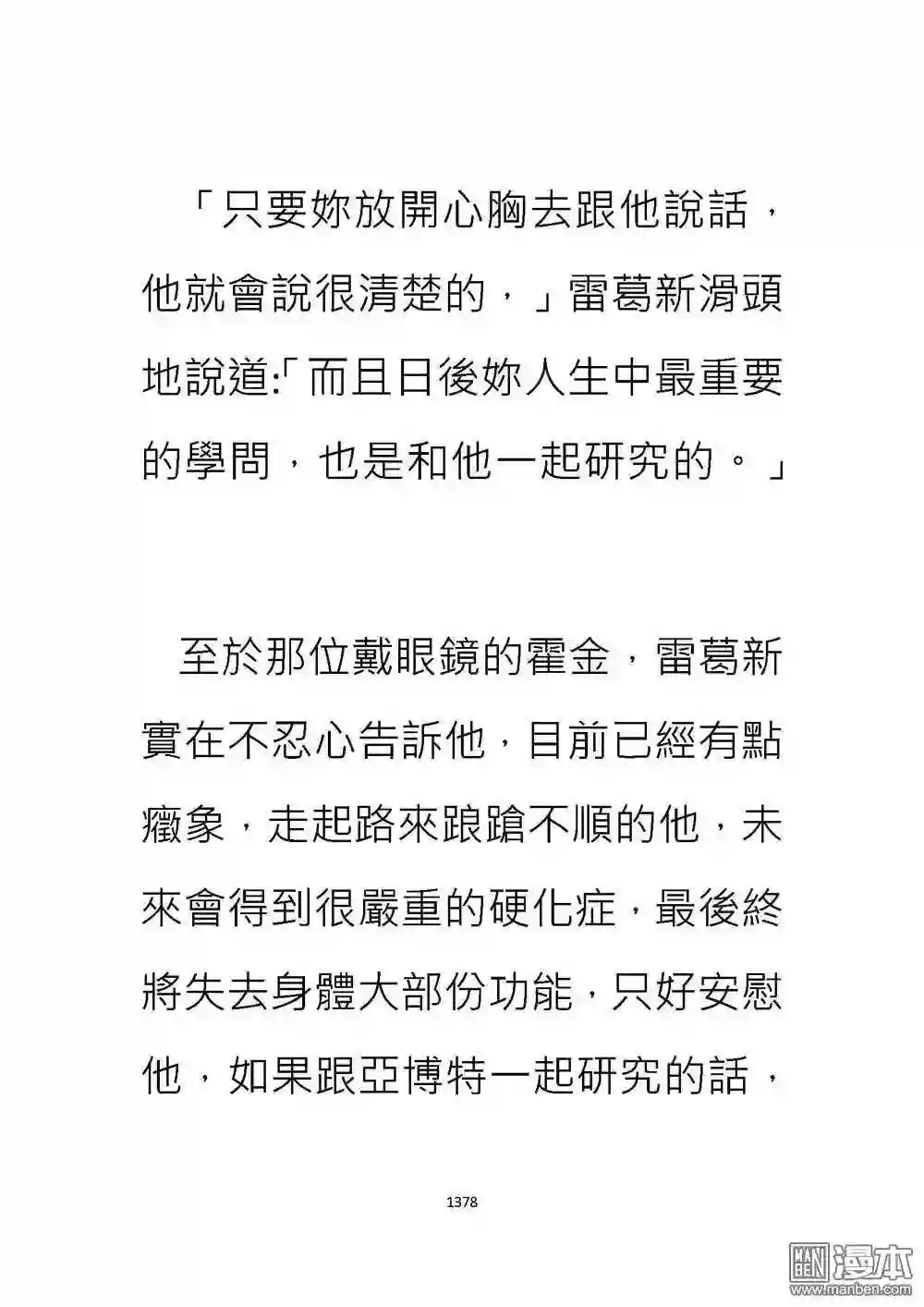 「只要妳放開心胸去跟他說話，他就會說很清楚的，」雷葛新滑頭地說道:「而且日後妳人生中最重要的學問，也是和他一起研究的。」

至於那位戴眼鏡的霍金，雷葛新實在不忍心告訴他，目前已經有點癥象，走起路來踉蹌不順的他，未來會得到很嚴重的硬化症，最後終將失去身體大部份功能，只好安慰他，如果跟亞博特一起研究的話，

1378

漫本
www.manben.com